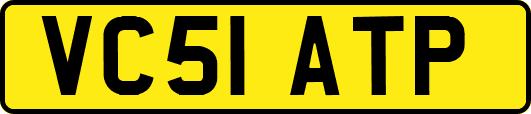 VC51 ATP